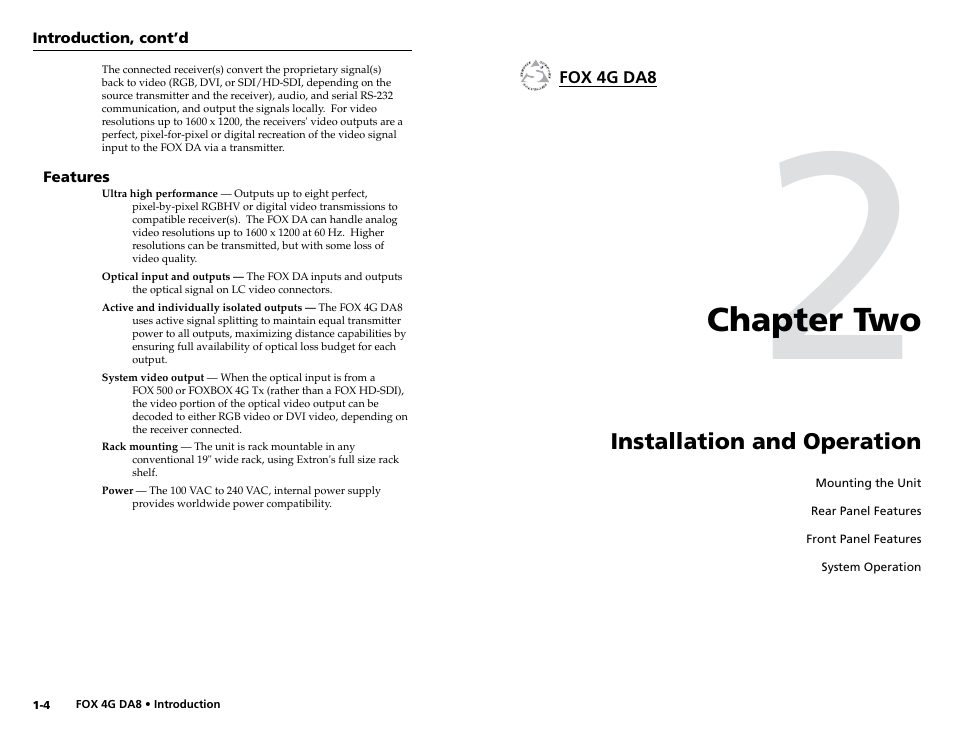 Introduction, cont'd

The connected receiver(s) convert the proprietary signal(s) back to video (RGB, DVI, or SDI/HD-SDI, depending on the source transmitter and the receiver), audio, and serial RS-232 communication, and output the signals locally. For video resolutions up to 1600 x 1200, the receivers' video outputs are a perfect, pixel-for-pixel or digital recreation of the video signal input to the FOX DA via a transmitter.

Features

Ultra high performance — Outputs up to eight perfect, pixel-by-pixel RGBHV or digital video transmissions to compatible receiver(s). The FOX DA can handle analog video resolutions up to 1600 x 1200 at 60 Hz. Higher resolutions can be transmitted, but with some loss of video quality.

Optical input and outputs — The FOX DA inputs and outputs the optical signal on LC video connectors.

Active and individually isolated outputs — The FOX 4G DA8 uses active signal splitting to maintain equal transmitter power to all outputs, maximizing distance capabilities by ensuring full availability of optical loss budget for each output.

System video output — When the optical input is from a FOX 500 or FOXBOX 4G Tx (rather than a FOX HD-SDI), the video portion of the optical video output can be decoded to either RGB video or DVI video, depending on the receiver connected.

Rack mounting — The unit is rack mountable in any conventional 19" wide rack, using Extron's full size rack shelf.

Power — The 100 VAC to 240 VAC, internal power supply provides worldwide power compatibility.

1-4 FOX 4G DA8 • Introduction

FOX 4G DA8

2

Chapter Two

Installation and Operation

Mounting the Unit

Rear Panel Features

Front Panel Features

System Operation